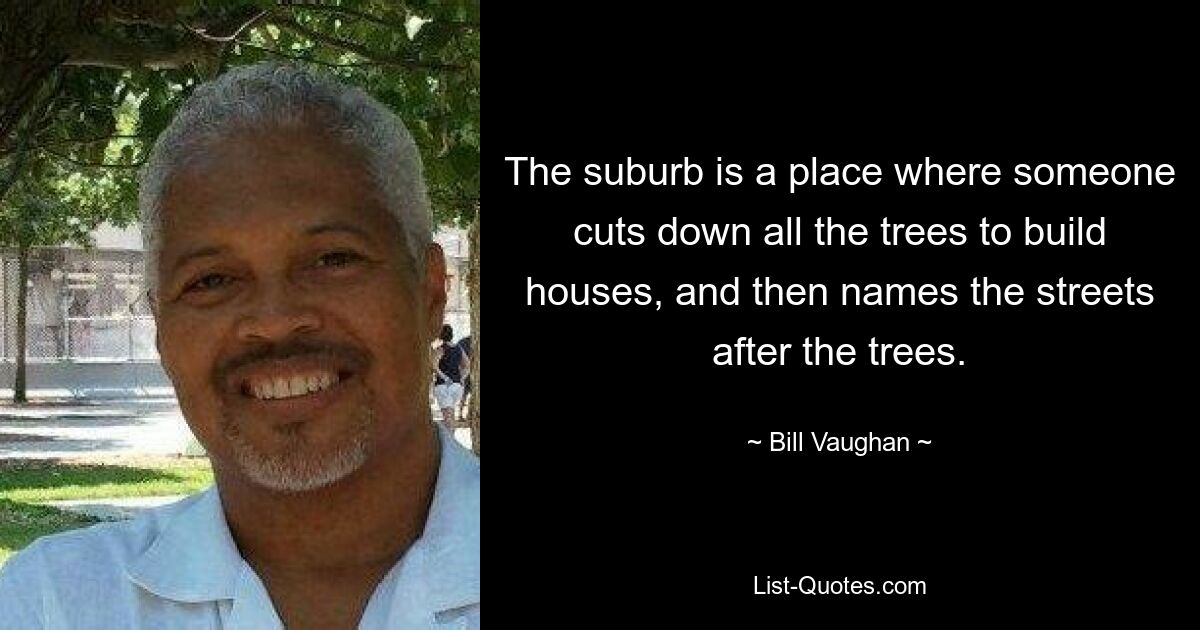 The suburb is a place where someone cuts down all the trees to build houses, and then names the streets after the trees.

~ Bill Vaughan ~

List-Quotes.com